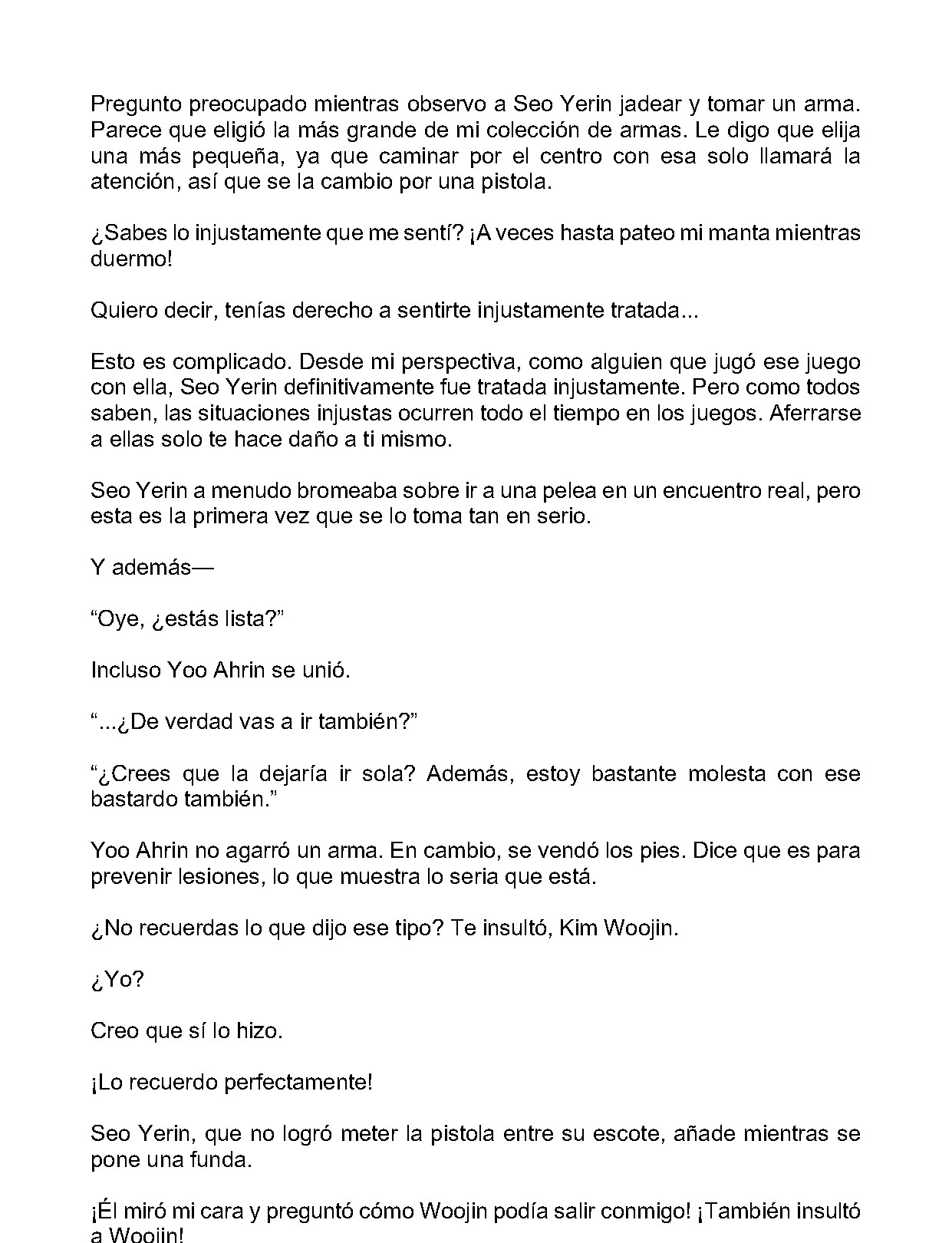 Pregunto preocupado mientras observo a Seo Yerin jadear y tomar un arma. Parece que eligió la más grande de mi colección de armas. Le digo que elija una más pequeña, ya que caminar por el centro con esa solo llamará la atención, así que se la cambio por una pistola.

¿Sabes lo injustamente que me sentí? ¡A veces hasta pateo mi manta mientras duermo!

Quiero decir, tenías derecho a sentirte injustamente tratada...

Esto es complicado. Desde mi perspectiva, como alguien que jugó ese juego con ella, Seo Yerin definitivamente fue tratada injustamente. Pero como todos saben, las situaciones injustas ocurren todo el tiempo en los juegos. Aferrarse a ellas solo te hace daño a ti mismo.

Seo Yerin a menudo bromeaba sobre ir a una pelea en un encuentro real, pero esta es la primera vez que se lo toma tan en serio.

Y además—

“Oye, ¿estás lista?”

Incluso Yoo Ahrin se unió.

“...¿De verdad vas a ir también?”

“¿Crees que la dejaría ir sola? Además, estoy bastante molesta con ese bastardo también.”

Yoo Ahrin no agarró un arma. En cambio, se vendó los pies. Dice que es para prevenir lesiones, lo que muestra lo seria que está.

¿No recuerdas lo que dijo ese tipo? Te insultó, Kim Woojin.

¿Yo?

Creo que sí lo hizo.

¡Lo recuerdo perfectamente!

Seo Yerin, que no logró meter la pistola entre su escote, añade mientras se pone una funda.

¡Él miró mi cara y preguntó cómo Woojin podía salir conmigo! ¡También insultó a Woojin!